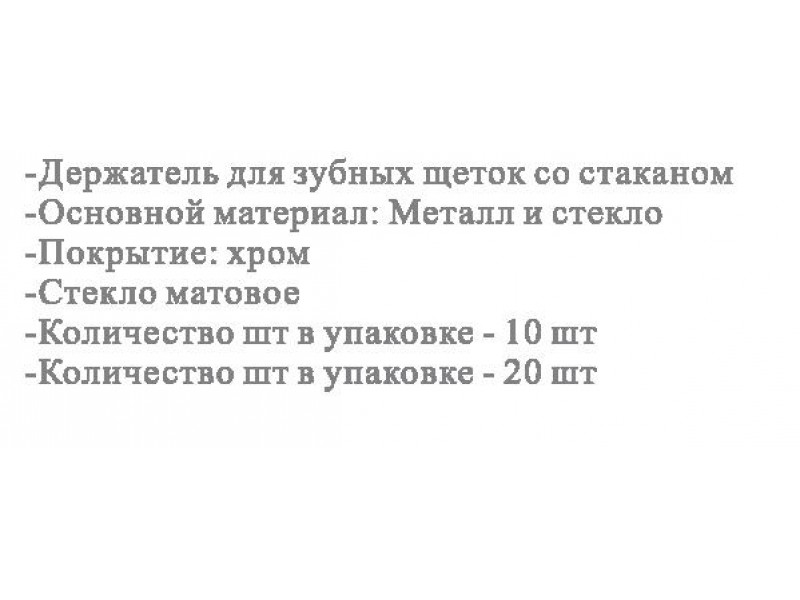 -Держатель для зубных щеток со стаканом
-Основной материал: Металл и стекло
-Покрытие: хром
-Стекло матовое
-Количество шт в упаковке - 10 шт
-Количество шт в упаковке - 20 шт